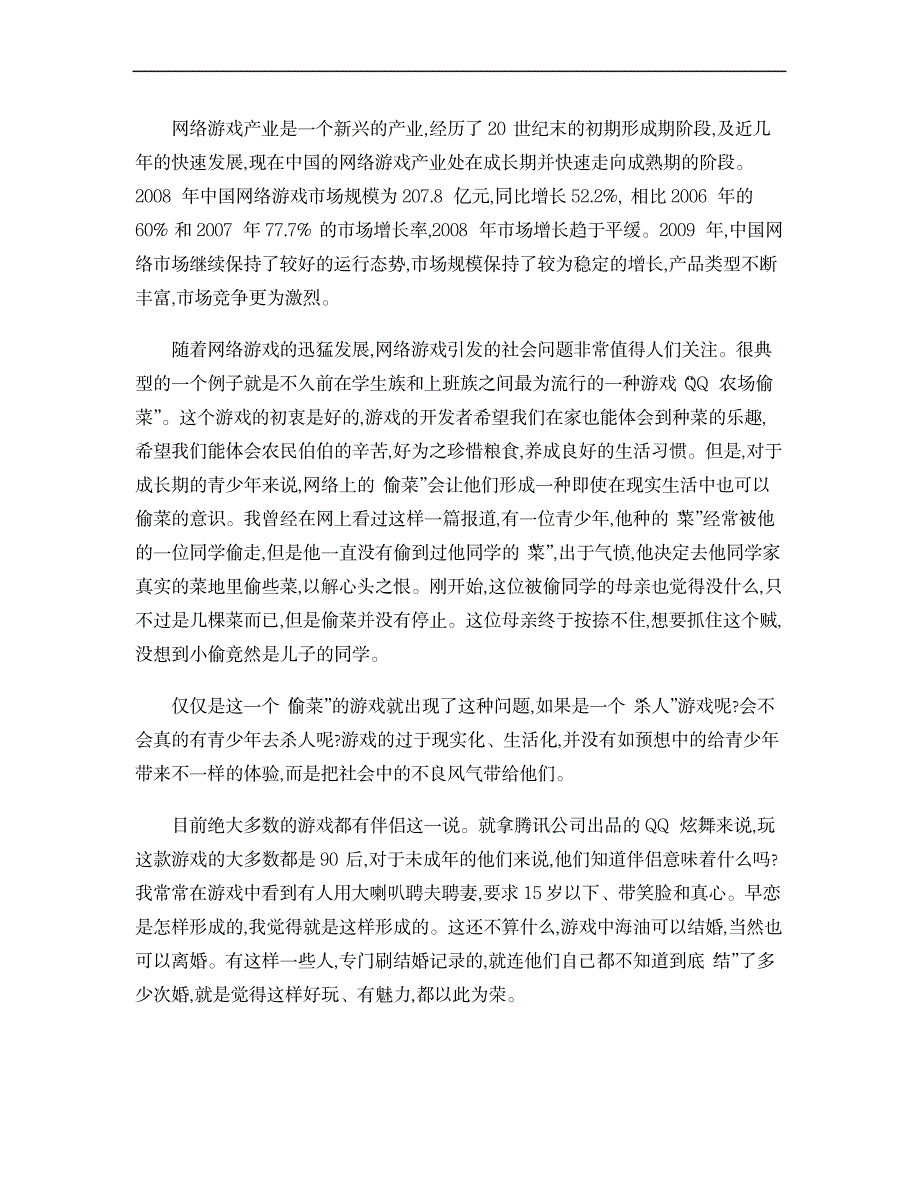 网络游戏产业是一个新兴的产业,经历了 20 世纪末的初期形成期阶段,及近几年的快速发展,现在中国的网络游戏产业处在成长期并快速走向成熟期的阶段。2008 年中国网络游戏市场规模为 207.8 亿元,同比增长 52.2%, 相比 2006 年的 60% 和 2007 年 77.7% 的市场增长率,2008 年市场增长趋于平缓。2009 年,中国网络市场继续保持了较好的运行态势,市场规模保持了较为稳定的增长,产品类型不断丰富,市场竞争更为激烈。

随着网络游戏的迅猛发展,网络游戏引发的社会问题非常值得人们关注。很典型的一个例子就是不久前在学生族和上班族之间最为流行的一种游戏 QQ 农场偷菜”。这个游戏的初衷是好的,游戏的开发者希望我们在家也能体会到种菜的乐趣,希望我们能体会农民伯伯的辛苦,好为之珍惜粮食,养成良好的生活习惯。但是,对于成长期的青少年来说,网络上的 偷菜”会让他们形成一种即使在现实生活中也可以偷菜的意识。我曾经在网上看过这样一篇报道,有一位青少年,他种的 菜”经常被他的一位同学偷走,但是他一直没有偷到过他同学的 菜”,出于气愤,他决定去他同学家真实的菜地里偷些菜,以解心头之恨。刚开始,这位被偷同学的母亲也觉得没什么,只不过是几棵菜而已,但是偷菜并没有停止。这位母亲终于按捺不住,想要抓住这个贼,没想到小偷竟然是儿子的同学。

仅仅是这一个 偷菜”的游戏就出现了这种问题,如果是一个 杀人”游戏呢?会不会真的有青少年去杀人呢?游戏的过于现实化、生活化,并没有如预想中的给青少年带来不一样的体验,而是把社会中的不良风气带给他们。

目前绝大多数的游戏都有伴侣这一说。就拿腾讯公司出品的 QQ 炫舞来说,玩这款游戏的大多数都是 90 后,对于未成年的他们来说,他们知道伴侣意味着什么吗?我常常在游戏中看到有人用大喇叭聘夫聘妻,要求 15 岁以下、带笑脸和真心。早恋是怎样形成的,我觉得就是这样形成的。这还不算什么,游戏中海油可以结婚,当然也可以离婚。有这样一些人,专门刷结婚记录的,就连他们自己都不知道到底 结”了多少次婚,就是觉得这样好玩、有魅力,都以此为荣。